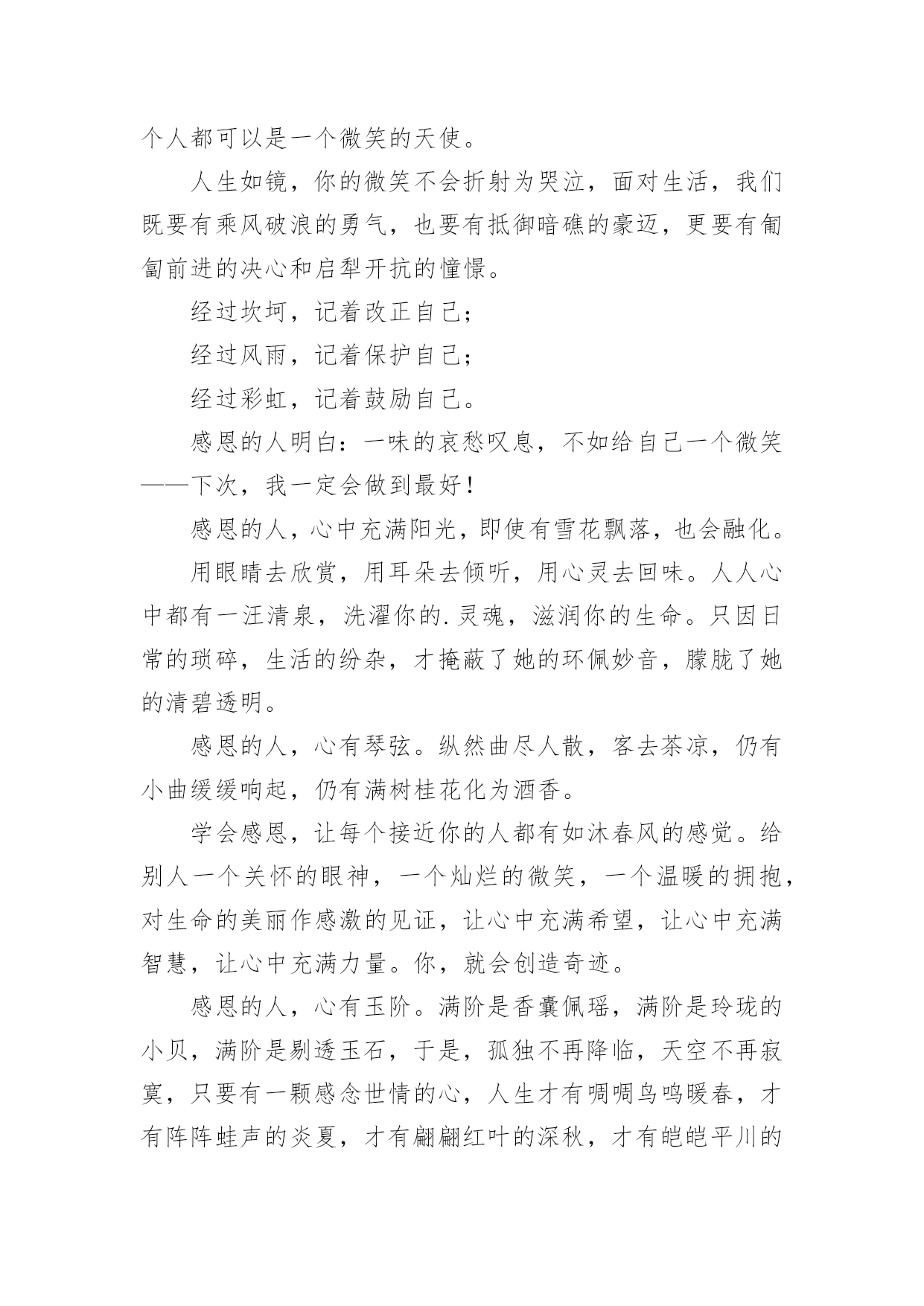 个人都可以是一个微笑的天使。

人生如镜，你的微笑不会折射为哭泣，面对生活，我们既要有乘风破浪的勇气，也要有抵御暗礁的豪迈，更要有匍匐前进的决心和启犁开抗的憧憬。

经过坎坷，记着改正自己；

经过风雨，记着保护自己；

经过彩虹，记着鼓励自己。

感恩的人明白：一味的哀愁叹息，不如给自己一个微笑——下次，我一定会做到最好！

感恩的人，心中充满阳光，即使有雪花飘落，也会融化。

用眼睛去欣赏，用耳朵去倾听，用心灵去回味。人人心中都有一汪清泉，洗濯你的.灵魂，滋润你的生命。只因日常的琐碎，生活的纷杂，才掩蔽了她的环佩妙音，朦胧了她的清碧透明。

感恩的人，心有琴弦。纵然曲尽人散，客去茶凉，仍有小曲缓缓响起，仍有满树桂花化为酒香。

学会感恩，让每个接近你的人都有如沐春风的感觉。给别人一个关怀的眼神，一个灿烂的微笑，一个温暖的拥抱，对生命的美丽作感激的见证，让心中充满希望，让心中充满智慧，让心中充满力量。你，就会创造奇迹。

感恩的人，心有玉阶。满阶是香囊佩瑶，满阶是玲珑的小贝，满阶是剔透玉石，于是，孤独不再降临，天空不再寂寞，只要有一颗感念世情的心，人生才有啁啁鸟鸣暖春，才有阵阵蛙声的炎夏，才有翩翩红叶的深秋，才有皑皑平川的